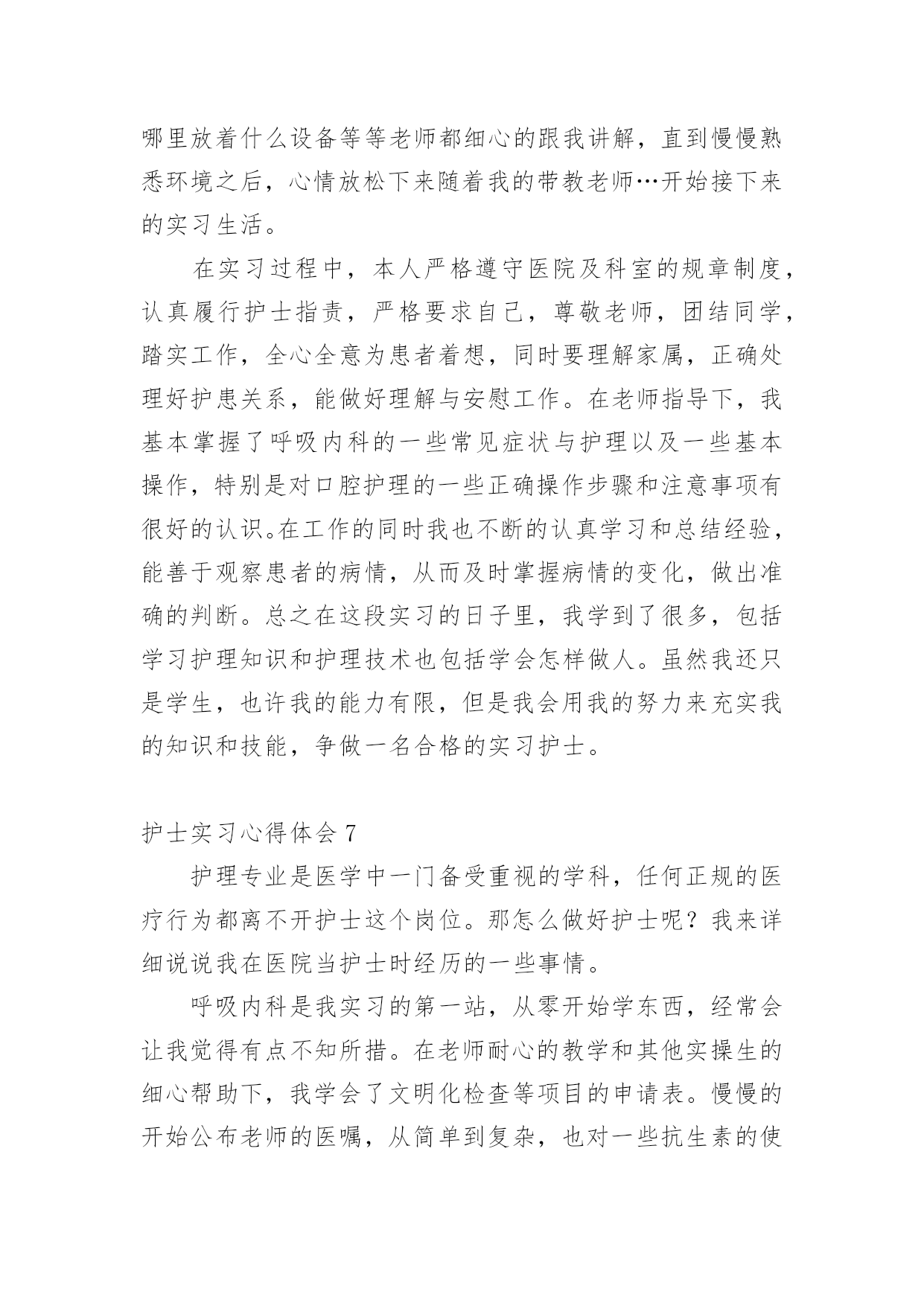 哪里放着什么设备等等老师都细心的跟我讲解，直到慢慢熟悉环境之后，心情放松下来随着我的带教老师…开始接下来的实习生活。

在实习过程中，本人严格遵守医院及科室的规章制度，认真履行护士指责，严格要求自己，尊敬老师，团结同学，踏实工作，全心全意为患者着想，同时要理解家属，正确处理好护患关系，能做好理解与安慰工作。在老师指导下，我基本掌握了呼吸内科的一些常见症状与护理以及一些基本操作，特别是对口腔护理的一些正确操作步骤和注意事项有很好的认识。在工作的同时我也不断的认真学习和总结经验，能善于观察患者的病情，从而及时掌握病情的变化，做出准确的判断。总之在这段实习的日子里，我学到了很多，包括学习护理知识和护理技术也包括学会怎样做人。虽然我还只是学生，也许我的能力有限，但是我会用我的努力来充实我的知识和技能，争做一名合格的实习护士。

护士实习心得体会 7

护理专业是医学中一门备受重视的学科，任何正规的医疗行为都离不开护士这个岗位。那怎么做好护士呢？我来详细说说我在医院当护士时经历的一些事情。

呼吸内科是我实习的第一站，从零开始学东西，经常会让我觉得有点不知所措。在老师耐心的教学和其他实操生的细心帮助下，我学会了文明化检查等项目的申请表。慢慢的开始公布老师的医嘱，从简单到复杂，也对一些抗生素的使